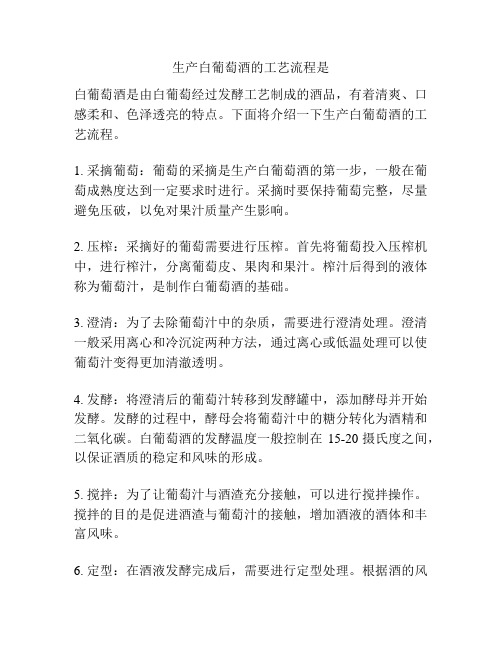 生产白葡萄酒的工艺流程是

白葡萄酒是由白葡萄经过发酵工艺制成的酒品，有着清爽、口感柔和、色泽透亮的特点。下面将介绍一下生产白葡萄酒的工艺流程。

1. 采摘葡萄：葡萄的采摘是生产白葡萄酒的第一步，一般在葡萄成熟度达到一定要求时进行。采摘时要保持葡萄完整，尽量避免压破，以免对果汁质量产生影响。

2. 压榨：采摘好的葡萄需要进行压榨。首先将葡萄投入压榨机中，进行榨汁，分离葡萄皮、果肉和果汁。榨汁后得到的液体称为葡萄汁，是制作白葡萄酒的基础。

3. 澄清：为了去除葡萄汁中的杂质，需要进行澄清处理。澄清一般采用离心和冷沉淀两种方法，通过离心或低温处理可以使葡萄汁变得更加清澈透明。

4. 发酵：将澄清后的葡萄汁转移到发酵罐中，添加酵母并开始发酵。发酵的过程中，酵母会将葡萄汁中的糖分转化为酒精和二氧化碳。白葡萄酒的发酵温度一般控制在 15-20 摄氏度之间，以保证酒质的稳定和风味的形成。

5. 搅拌：为了让葡萄汁与酒渣充分接触，可以进行搅拌操作。搅拌的目的是促进酒渣与葡萄汁的接触，增加酒液的酒体和丰富风味。

6. 定型：在酒液发酵完成后，需要进行定型处理。根据酒的风